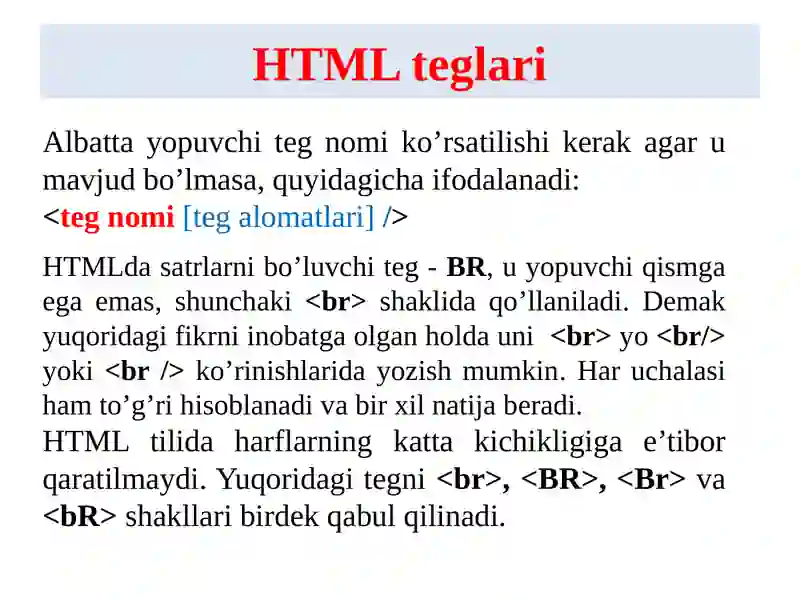 HTML teglari

Albatta yopuvchi teg nomi ko’rsatilishi kerak agar u mavjud bo’lmasa, quyidagicha ifodalanadi:
<teg nomi [teg alomatlari] />

HTMLda satrlarni bo’luvchi teg - BR, u yopuvchi qismga ega emas, shunchaki <br> shaklida qo’llaniladi. Demak yuqoridagi fikrni inobatga olgan holda uni <br> yo <br/> yoki <br /> ko’rinishlarida yozish mumkin. Har uchalasi ham to’g’ri hisoblanadi va bir xil natija beradi.
HTML tilida harflarning katta kichikligiga e’tibor qaratilmaydi. Yuqoridagi tegni <br>, <BR>, <Br> va <bR> shakllari birdek qabul qilinadi.